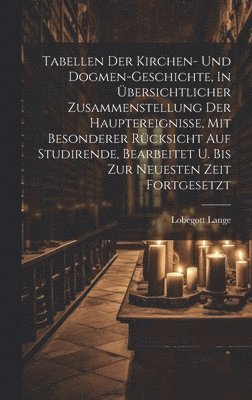 Tabellen Der Kirchen- Und Dogmen-Geschichte, In Übersichtlicher Zusammenstellung Der Hauptereignisse, Mit Besonderer Rücksicht Auf Studirende, Bearbeitet U. Bis Zur Neuesten Zeit Fortgesetzt

Lobegott Lange